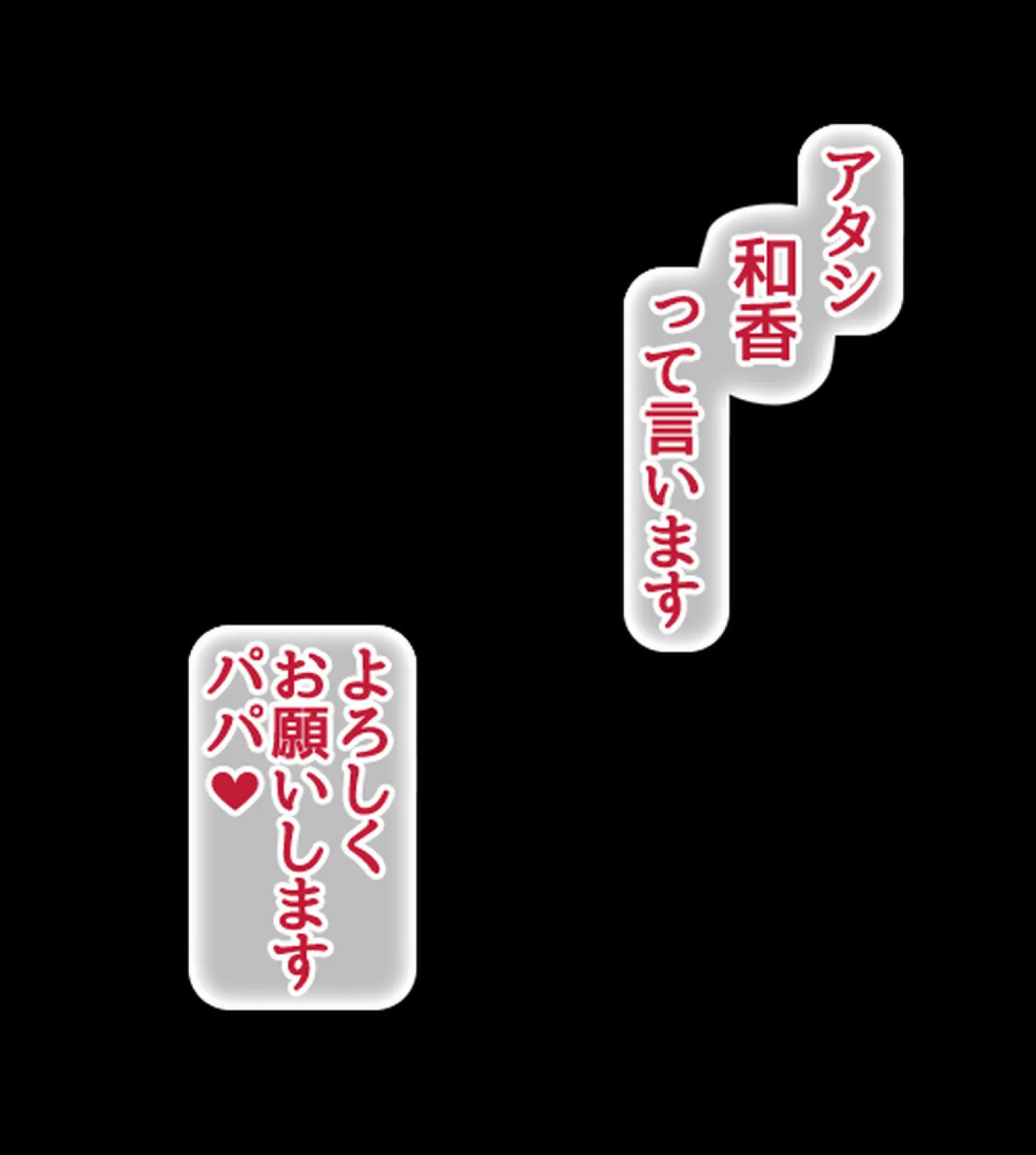 アタシ
和香
って言います

よろしく
お願いします
パパ♥